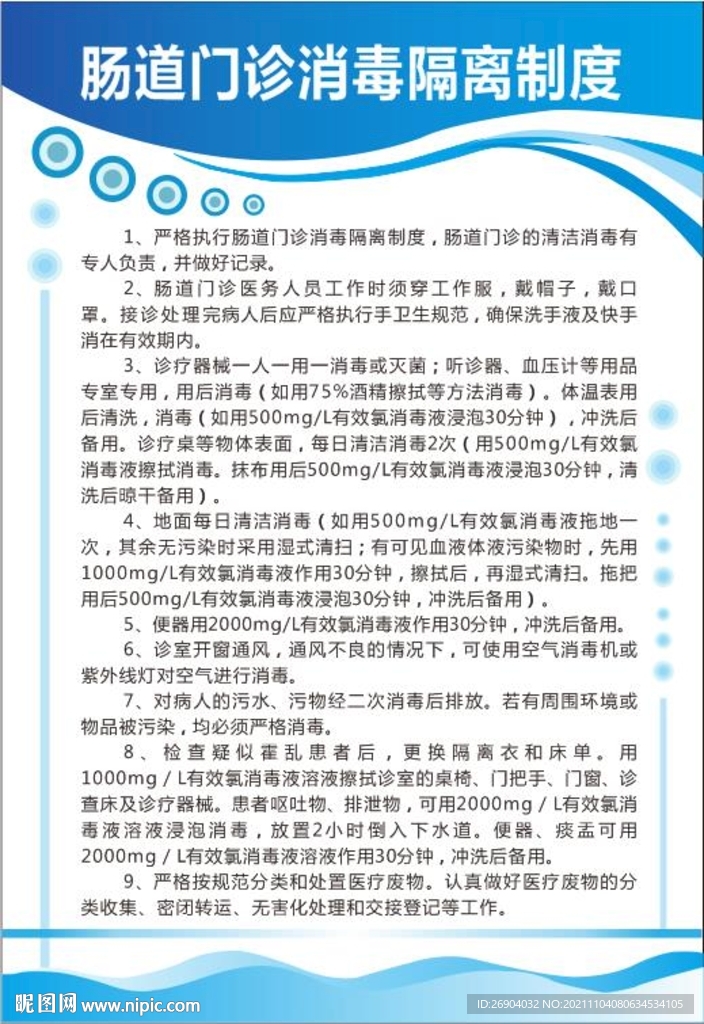 肠道门诊消毒隔离制度

1、严格执行肠道门诊消毒隔离制度，肠道门诊的清洁消毒有专人负责，并做好记录。

2、肠道门诊医务人员工作时须穿工作服，戴帽子，戴口罩。接诊处理完病人后应严格执行手卫生规范，确保洗手液及快手消在有效期内。

3、诊疗器械一人一用一消毒或灭菌；听诊器、血压计等用品专室专用，用后消毒（如用75%酒精擦拭等方法消毒）。体温表用后清洗，消毒（如用500mg/L有效氯消毒液浸泡30分钟），冲洗后备用。诊疗桌等物体表面，每日清洁消毒2次（用500mg/L有效氯消毒液擦拭消毒。抹布用后500mg/L有效氯消毒液浸泡30分钟，清洗后晾干备用）。

4、地面每日清洁消毒（如用500mg/L有效氯消毒液拖地一次，其余无污染时采用湿式清扫；有可见血液体液污染物时，先用1000mg/L有效氯消毒液作用30分钟，擦拭后，再湿式清扫。拖把用后500mg/L有效氯消毒液浸泡30分钟，冲洗后备用）。

5、便器用2000mg/L有效氯消毒液作用30分钟，冲洗后备用。

6、诊室开窗通风，通风不良的情况下，可使用空气消毒机或紫外线灯对空气进行消毒。

7、对病人的污水、污物经二次消毒后排放。若有周围环境或物品被污染，均必须严格消毒。

8、检查疑似霍乱患者后，更换隔离衣和床单。用1000mg / L有效氯消毒液溶液擦拭诊室的桌椅、门把手、门窗、诊查床及诊疗器械。患者呕吐物、排泄物，可用2000mg / L有效氯消毒液溶液浸泡消毒，放置2小时倒入下水道。便器、痰盂可用2000mg / L有效氯消毒液溶液作用30分钟，冲洗后备用。

9、严格按规范分类和处置医疗废物。认真做好医疗废物的分类收集、密闭转运、无害化处理和交接登记等工作。

昵图网 www.nipic.com
ID:26904032 NO:20211104080634534105